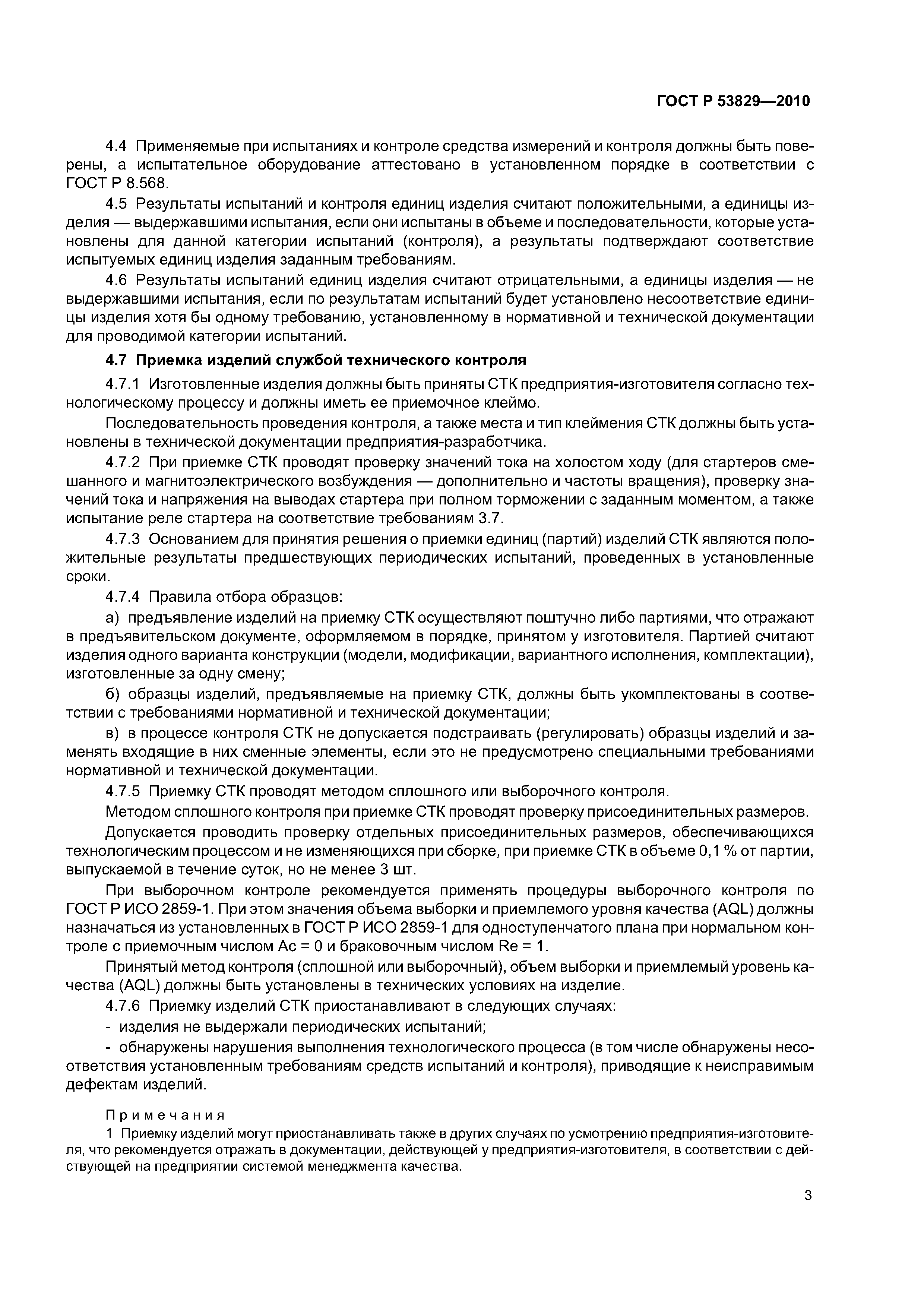 ГОСТ Р 53829—2010

4.4 Применяемые при испытаниях и контроле средства измерений и контроля должны быть поверены, а испытательное оборудование аттестовано в установленном порядке в соответствии с ГОСТ Р 8.568.

4.5 Результаты испытаний и контроля единиц изделия считают положительными, а единицы изделия — выдержавшими испытания, если они испытаны в объеме и последовательности, которые установлены для данной категории испытаний (контроля), а результаты подтверждают соответствие испытуемых единиц изделия заданным требованиям.

4.6 Результаты испытаний единиц изделия считают отрицательными, а единицы изделия — не выдержавшими испытания, если по результатам испытаний будет установлено несоответствие единицы изделия хотя бы одному требованию, установленному в нормативной и технической документации для проводимой категории испытаний.

4.7 Приемка изделий службой технического контроля

4.7.1 Изготовленные изделия должны быть приняты СТК предприятия-изготовителя согласно технологическому процессу и должны иметь ее приемочное клеймо.

Последовательность проведения контроля, а также места и тип клеймения СТК должны быть установлены в технической документации предприятия-разработчика.

4.7.2 При приемке СТК проводят проверку значений тока на холостом ходу (для стартеров смешанного и магнитоэлектрического возбуждения — дополнительно и частоты вращения), проверку значений тока и напряжения на выводах стартера при полном торможении с заданным моментом, а также испытание реле стартера на соответствие требованиям 3.7.

4.7.3 Основанием для принятия решения о приемки единиц (партий) изделий СТК являются положительные результаты предшествующих периодических испытаний, проведенных в установленные сроки.

4.7.4 Правила отбора образцов:

а) предъявление изделий на приемку СТК осуществляют поштучно либо партиями, что отражают в предъявительском документе, оформляемом в порядке, принятом у изготовителя. Партией считают изделия одного варианта конструкции (модели, модификации, вариантного исполнения, комплектации), изготовленные за одну смену;

б) образцы изделий, предъявляемые на приемку СТК, должны быть укомплектованы в соответствии с требованиями нормативной и технической документации;

в) в процессе контроля СТК не допускается подстраивать (регулировать) образцы изделий и заменять входящие в них сменные элементы, если это не предусмотрено специальными требованиями нормативной и технической документации.

4.7.5 Приемку СТК проводят методом сплошного или выборочного контроля.

Методом сплошного контроля при приемке СТК проводят проверку присоединительных размеров.

Допускается проводить проверку отдельных присоединительных размеров, обеспечивающихся технологическим процессом и не изменяющихся при сборке, при приемке СТК в объеме 0,1 % от партии, выпускаемой в течение суток, но не менее 3 шт.

При выборочном контроле рекомендуется применять процедуры выборочного контроля по ГОСТ Р ИСО 2859-1. При этом значения объема выборки и приемлемого уровня качества (AQL) должны назначаться из установленных в ГОСТ Р ИСО 2859-1 для одноступенчатого плана при нормальном контроле с приемочным числом Ac = 0 и браковочным числом Re = 1.

Принятый метод контроля (сплошной или выборочный), объем выборки и приемлемый уровень качества (AQL) должны быть установлены в технических условиях на изделие.

4.7.6 Приемку изделий СТК приостанавливают в следующих случаях:

- изделия не выдержали периодических испытаний;

- обнаружены нарушения выполнения технологического процесса (в том числе обнаружены несоответствия установленным требованиям средств испытаний и контроля), приводящие к неисправимым дефектам изделий.

Примечания

1 Приемку изделий могут приостанавливать также в других случаях по усмотрению предприятия-изготовителя, что рекомендуется отражать в документации, действующей у предприятия-изготовителя, в соответствии с действующей на предприятии системой менеджмента качества.

3